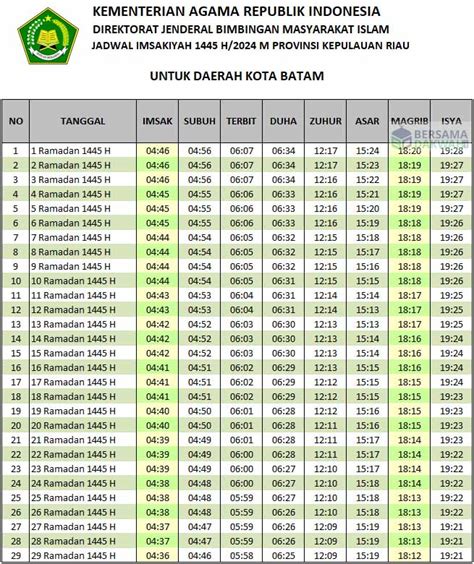 KEMENTERIAN AGAMA REPUBLIK INDONESIA
DIREKTORAT JENDERAL BIMBINGAN MASYARAKAT ISLAM
JADWAL IMSAKIYAH 1445 H/2024 M PROVINSI KEPULAUAN RIAU

UNTUK DAERAH KOTA BATAM

BERSAMA DAKWAH

| NO | TANGGAL | IMSAK | SUBUH | TERBIT | DUHA | ZUHUR | ASAR | MAGRIB | ISYA |
|---|---|---|---|---|---|---|---|---|---|
| 1 | 1 Ramadan 1445 H | 04:46 | 04:56 | 06:07 | 06:34 | 12:17 | 15:24 | 18:20 | 19:28 |
| 2 | 2 Ramadan 1445 H | 04:46 | 04:56 | 06:07 | 06:34 | 12:17 | 15:23 | 18:19 | 19:27 |
| 3 | 3 Ramadan 1445 H | 04:46 | 04:56 | 06:07 | 06:34 | 12:16 | 15:22 | 18:19 | 19:27 |
| 4 | 4 Ramadan 1445 H | 04:45 | 04:55 | 06:06 | 06:33 | 12:16 | 15:21 | 18:19 | 19:27 |
| 5 | 5 Ramadan 1445 H | 04:45 | 04:55 | 06:06 | 06:33 | 12:16 | 15:20 | 18:19 | 19:27 |
| 6 | 6 Ramadan 1445 H | 04:45 | 04:55 | 06:06 | 06:33 | 12:16 | 15:19 | 18:18 | 19:26 |
| 7 | 7 Ramadan 1445 H | 04:44 | 04:54 | 06:05 | 06:32 | 12:15 | 15:18 | 18:18 | 19:26 |
| 8 | 8 Ramadan 1445 H | 04:44 | 04:54 | 06:05 | 06:32 | 12:15 | 15:17 | 18:18 | 19:26 |
| 9 | 9 Ramadan 1445 H | 04:44 | 04:54 | 06:05 | 06:32 | 12:15 | 15:16 | 18:18 | 19:26 |
| 10 | 10 Ramadan 1445 H | 04:44 | 04:54 | 06:05 | 06:31 | 12:15 | 15:15 | 18:18 | 19:26 |
| 11 | 11 Ramadan 1445 H | 04:43 | 04:53 | 06:04 | 06:31 | 12:14 | 15:14 | 18:17 | 19:25 |
| 12 | 12 Ramadan 1445 H | 04:43 | 04:53 | 06:04 | 06:31 | 12:14 | 15:13 | 18:17 | 19:25 |
| 13 | 13 Ramadan 1445 H | 04:42 | 04:52 | 06:03 | 06:30 | 12:13 | 15:13 | 18:17 | 19:25 |
| 14 | 14 Ramadan 1445 H | 04:42 | 04:52 | 06:03 | 06:30 | 12:13 | 15:14 | 18:16 | 19:24 |
| 15 | 15 Ramadan 1445 H | 04:42 | 04:52 | 06:03 | 06:30 | 12:13 | 15:14 | 18:16 | 19:24 |
| 16 | 16 Ramadan 1445 H | 04:41 | 04:51 | 06:02 | 06:29 | 12:13 | 15:15 | 18:16 | 19:24 |
| 17 | 17 Ramadan 1445 H | 04:41 | 04:51 | 06:02 | 06:29 | 12:12 | 15:15 | 18:15 | 19:24 |
| 18 | 18 Ramadan 1445 H | 04:41 | 04:51 | 06:02 | 06:29 | 12:12 | 15:15 | 18:15 | 19:23 |
| 19 | 19 Ramadan 1445 H | 04:40 | 04:50 | 06:01 | 06:28 | 12:12 | 15:16 | 18:15 | 19:23 |
| 20 | 20 Ramadan 1445 H | 04:40 | 04:50 | 06:01 | 06:28 | 12:11 | 15:16 | 18:15 | 19:23 |
| 21 | 21 Ramadan 1445 H | 04:39 | 04:49 | 06:01 | 06:28 | 12:11 | 15:17 | 18:14 | 19:23 |
| 22 | 22 Ramadan 1445 H | 04:39 | 04:49 | 06:00 | 06:28 | 12:11 | 15:17 | 18:14 | 19:22 |
| 23 | 23 Ramadan 1445 H | 04:39 | 04:49 | 06:00 | 06:27 | 12:10 | 15:17 | 18:14 | 19:22 |
| 24 | 24 Ramadan 1445 H | 04:38 | 04:48 | 06:00 | 06:27 | 12:10 | 15:18 | 18:14 | 19:22 |
| 25 | 25 Ramadan 1445 H | 04:38 | 04:48 | 05:59 | 06:27 | 12:10 | 15:18 | 18:13 | 19:22 |
| 26 | 26 Ramadan 1445 H | 04:38 | 04:48 | 05:59 | 06:26 | 12:10 | 15:18 | 18:13 | 19:22 |
| 27 | 27 Ramadan 1445 H | 04:37 | 04:47 | 05:59 | 06:26 | 12:09 | 15:19 | 18:13 | 19:21 |
| 28 | 28 Ramadan 1445 H | 04:37 | 04:47 | 05:59 | 06:26 | 12:09 | 15:19 | 18:13 | 19:21 |
| 29 | 29 Ramadan 1445 H | 04:36 | 04:46 | 05:58 | 06:25 | 12:09 | 15:19 | 18:12 | 19:21 |